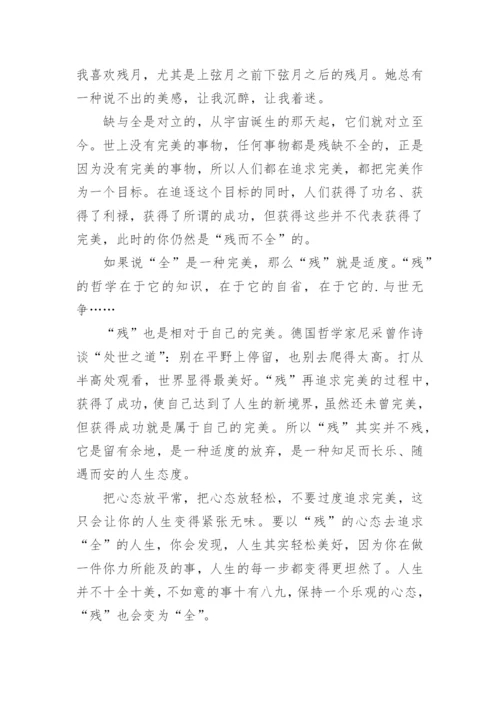 我喜欢残月，尤其是上弦月之前下弦月之后的残月。她总有一种说不出的美感，让我沉醉，让我着迷。

缺与全是对立的，从宇宙诞生的那天起，它们就对立至今。世上没有完美的事物，任何事物都是残缺不全的，正是因为没有完美的事物，所以人们都在追求完美，都把完美作为一个目标。在追逐这个目标的同时，人们获得了功名、获得了利禄，获得了所谓的成功，但获得这些并不代表获得了完美，此时的你仍然是“残而不全”的。

如果说“全”是一种完美，那么“残”就是适度。“残”的哲学在于它的知识，在于它的自省，在于它的.与世无争……

“残”也是相对于自己的完美。德国哲学家尼采曾作诗谈“处世之道”：别在平野上停留，也别去爬得太高。打从半高处观看，世界显得最美好。“残”再追求完美的过程中，获得了成功，使自己达到了人生的新境界，虽然还未曾完美，但获得成功就是属于自己的完美。所以“残”其实并不残，它是留有余地，是一种适度的放弃，是一种知足而长乐、随遇而安的人生态度。

把心态放平常，把心态放轻松，不要过度追求完美，这只会让你的人生变得紧张无味。要以“残”的心态去追求“全”的人生，你会发现，人生其实轻松美好，因为你在做一件你力所能及的事，人生的每一步都变得更坦然了。人生并不十全十美，不如意的事十有八九，保持一个乐观的心态，“残”也会变为“全”。